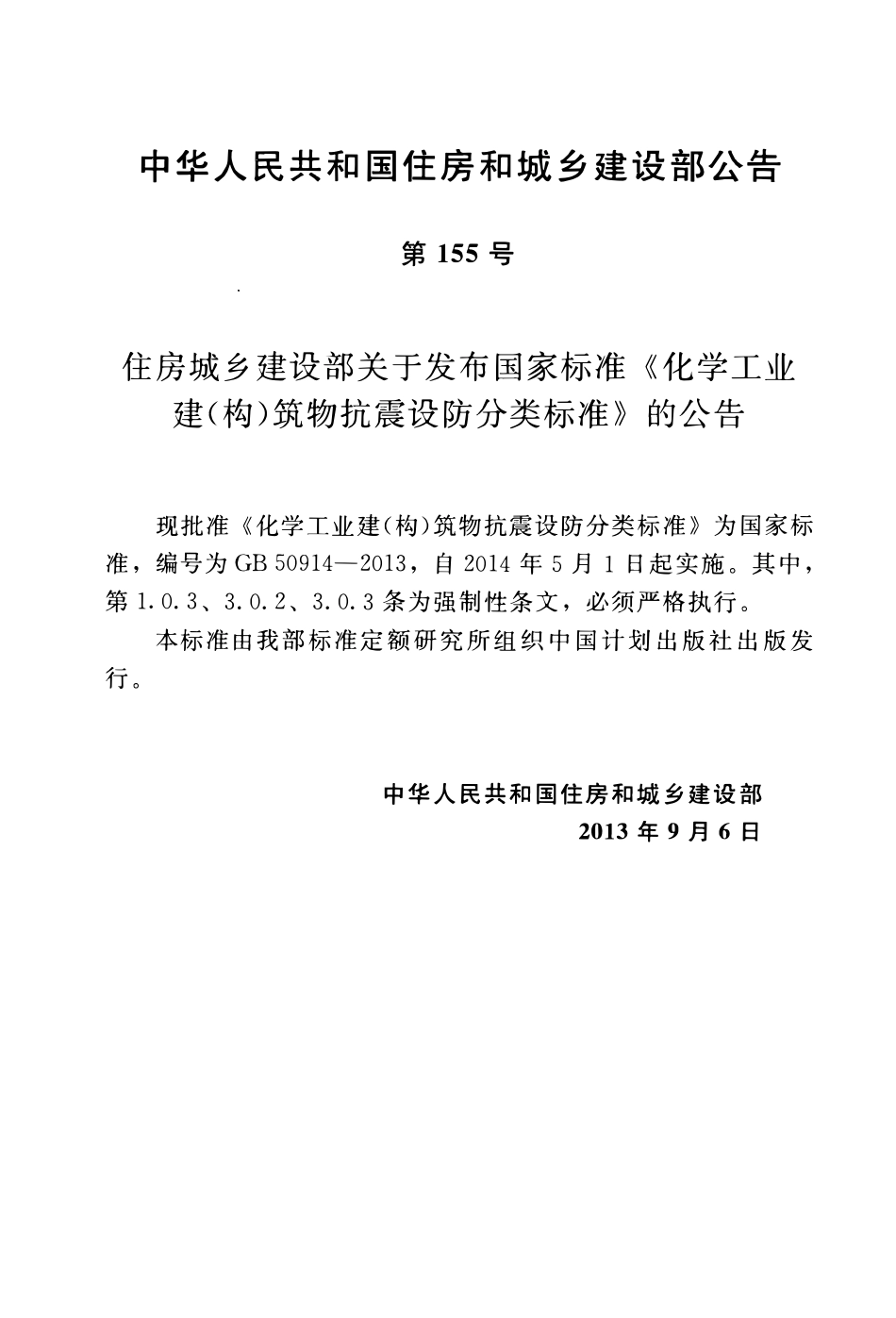 中华人民共和国住房和城乡建设部公告

第 155 号

住房城乡建设部关于发布国家标准《化学工业建(构)筑物抗震设防分类标准》的公告

现批准《化学工业建(构)筑物抗震设防分类标准》为国家标准，编号为 GB 50914—2013，自 2014 年 5 月 1 日起实施。其中，第 1.0.3、3.0.2、3.0.3 条为强制性条文，必须严格执行。

本标准由我部标准定额研究所组织中国计划出版社出版发行。

中华人民共和国住房和城乡建设部
2013 年 9 月 6 日